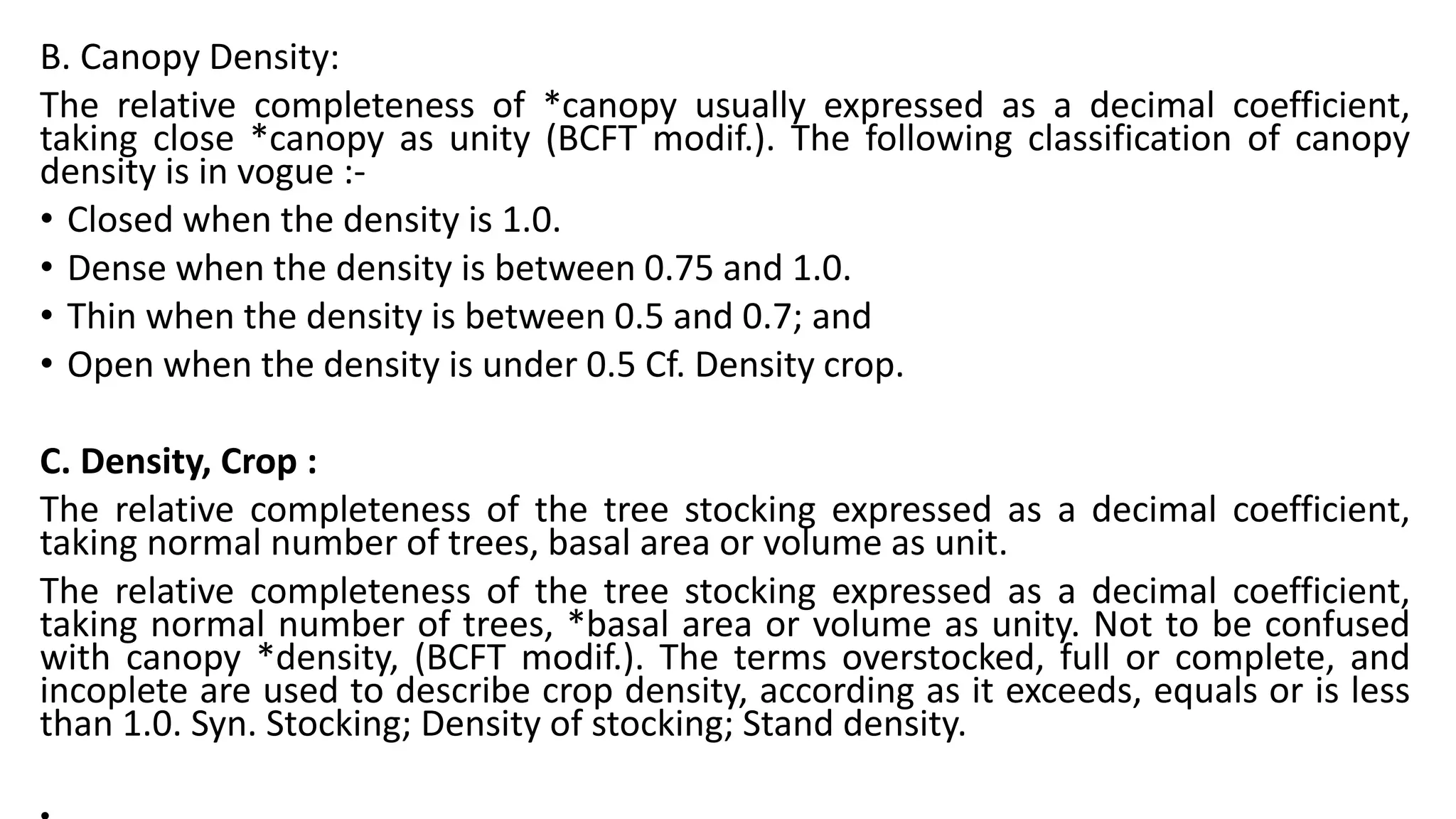 B. Canopy Density:

The relative completeness of *canopy usually expressed as a decimal coefficient, taking close *canopy as unity (BCFT modif.). The following classification of canopy density is in vogue :-

• Closed when the density is 1.0.
• Dense when the density is between 0.75 and 1.0.
• Thin when the density is between 0.5 and 0.7; and
• Open when the density is under 0.5 Cf. Density crop.

C. Density, Crop :

The relative completeness of the tree stocking expressed as a decimal coefficient, taking normal number of trees, basal area or volume as unit.

The relative completeness of the tree stocking expressed as a decimal coefficient, taking normal number of trees, *basal area or volume as unity. Not to be confused with canopy *density, (BCFT modif.). The terms overstocked, full or complete, and incoplete are used to describe crop density, according as it exceeds, equals or is less than 1.0. Syn. Stocking; Density of stocking; Stand density.

•